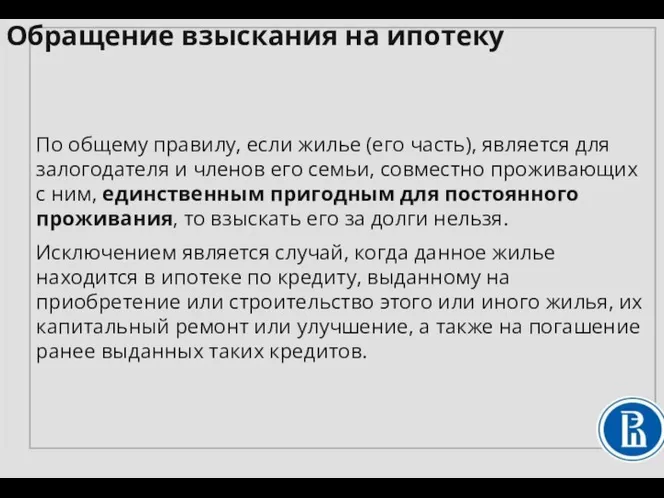 Обращение взыскания на ипотеку

По общему правилу, если жилье (его часть), является для залогодателя и членов его семьи, совместно проживающих с ним, единственным пригодным для постоянного проживания, то взыскать его за долги нельзя.

Исключением является случай, когда данное жилье находится в ипотеке по кредиту, выданному на приобретение или строительство этого или иного жилья, их капитальный ремонт или улучшение, а также на погашение ранее выданных таких кредитов.